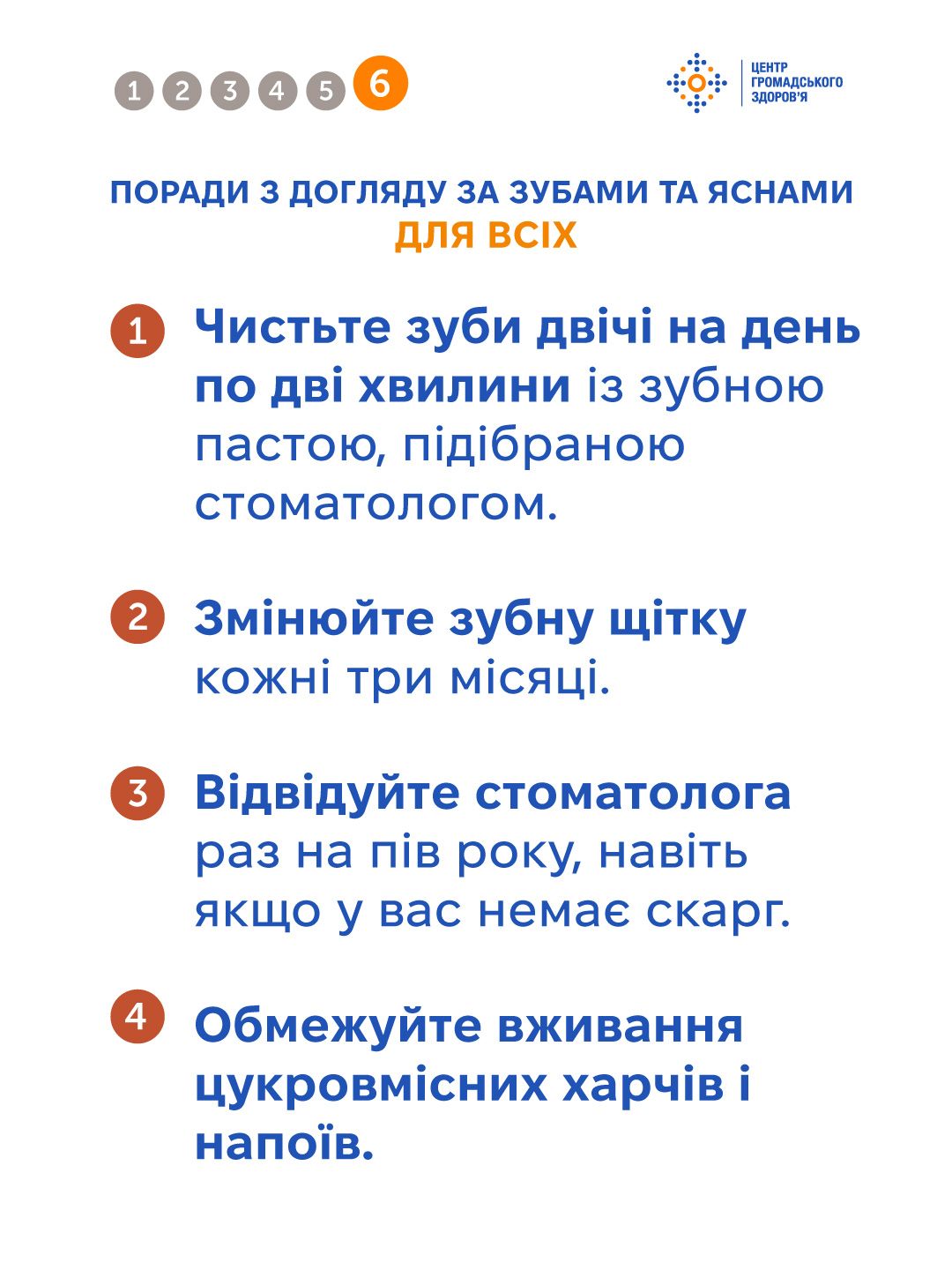 1 2 3 4 5 6

ЦЕНТР
ГРОМАДСЬКОГО
ЗДОРОВ'Я

ПОРАДИ З ДОГЛЯДУ ЗА ЗУБАМИ ТА ЯСНАМИ
ДЛЯ ВСІХ

1 Чистьте зуби двічі на день по дві хвилини із зубною пастою, підібраною стоматологом.

2 Змінюйте зубну щітку кожні три місяці.

3 Відвідуйте стоматолога раз на пів року, навіть якщо у вас немає скарг.

4 Обмежуйте вживання цукровмісних харчів і напоїв.